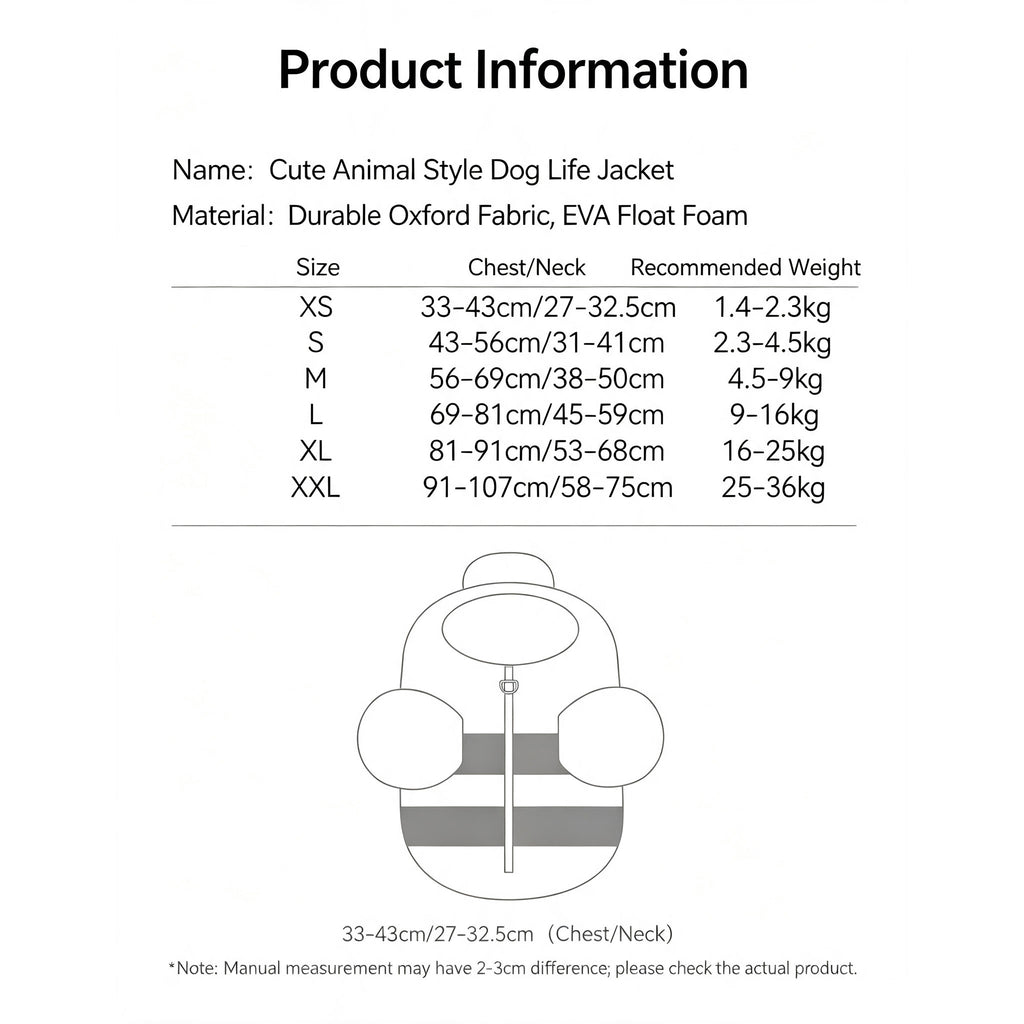 Product Information

Name: Cute Animal Style Dog Life Jacket

Material: Durable Oxford Fabric, EVA Float Foam

| Size | Chest/Neck | Recommended Weight |
|---|---|---|
| XS | 33-43cm/27-32.5cm | 1.4-2.3kg |
| S | 43-56cm/31-41cm | 2.3-4.5kg |
| M | 56-69cm/38-50cm | 4.5-9kg |
| L | 69-81cm/45-59cm | 9-16kg |
| XL | 81-91cm/53-68cm | 16-25kg |
| XXL | 91-107cm/58-75cm | 25-36kg |

33-43cm/27-32.5cm (Chest/Neck)

*Note: Manual measurement may have 2-3cm difference; please check the actual product.